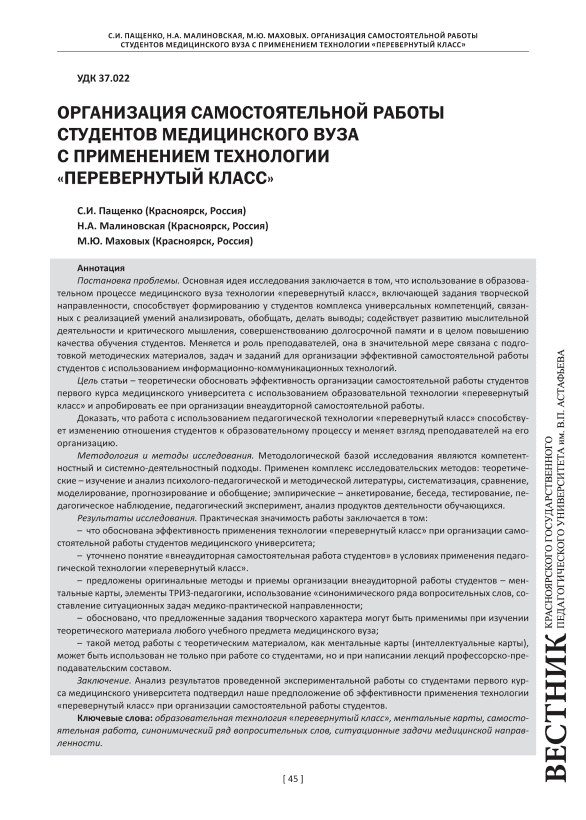 С.И. ПАЩЕНКО, Н.А. МАЛИНОВСКАЯ, М.Ю. МАХОВЫХ. ОРГАНИЗАЦИЯ САМОСТОЯТЕЛЬНОЙ РАБОТЫ СТУДЕНТОВ МЕДИЦИНСКОГО ВУЗА С ПРИМЕНЕНИЕМ ТЕХНОЛОГИИ «ПЕРЕВЕРНУТЫЙ КЛАСС»

УДК 37.022

ОРГАНИЗАЦИЯ САМОСТОЯТЕЛЬНОЙ РАБОТЫ СТУДЕНТОВ МЕДИЦИНСКОГО ВУЗА С ПРИМЕНЕНИЕМ ТЕХНОЛОГИИ «ПЕРЕВЕРНУТЫЙ КЛАСС»

С.И. Пащенко (Красноярск, Россия)
Н.А. Малиновская (Красноярск, Россия)
М.Ю. Маховых (Красноярск, Россия)

Аннотация
Постановка проблемы. Основная идея исследования заключается в том, что использование в образовательном процессе медицинского вуза технологии «перевернутый класс», включающей задания творческой направленности, способствует формированию у студентов комплекса универсальных компетенций, связанных с реализацией умений анализировать, обобщать, делать выводы; содействует развитию мыслительной деятельности и критического мышления, совершенствованию долгосрочной памяти и в целом повышению качества обучения студентов. Меняется и роль преподавателей, она в значительной мере связана с подготовкой методических материалов, задач и заданий для организации эффективной самостоятельной работы студентов с использованием информационно-коммуникационных технологий.

Цель статьи – теоретически обосновать эффективность организации самостоятельной работы студентов первого курса медицинского университета с использованием образовательной технологии «перевернутый класс» и апробировать ее при организации внеаудиторной самостоятельной работы.

Доказать, что работа с использованием педагогической технологии «перевернутый класс» способствует изменению отношения студентов к образовательному процессу и меняет взгляд преподавателей на его организацию.

Методология и методы исследования. Методологической базой исследования являются компетентностный и системно-деятельностный подходы. Применен комплекс исследовательских методов: теоретические – изучение и анализ психолого-педагогической и методической литературы, систематизация, сравнение, моделирование, прогнозирование и обобщение; эмпирические – анкетирование, беседа, тестирование, педагогическое наблюдение, педагогический эксперимент, анализ продуктов деятельности обучающихся.

Результаты исследования. Практическая значимость работы заключается в том:
– что обоснована эффективность применения технологии «перевернутый класс» при организации самостоятельной работы студентов медицинского университета;
– уточнено понятие «внеаудиторная самостоятельная работа студентов» в условиях применения педагогической технологии «перевернутый класс».
– предложены оригинальные методы и приемы организации внеаудиторной работы студентов – ментальные карты, элементы ТРИЗ-педагогики, использование «синонимического ряда вопросительных слов, составление ситуационных задач медико-практической направленности;
– обосновано, что предложенные задания творческого характера могут быть применимы при изучении теоретического материала любого учебного предмета медицинского вуза;
– такой метод работы с теоретическим материалом, как ментальные карты (интеллектуальные карты), может быть использован не только при работе со студентами, но и при написании лекций профессорско-преподавательским составом.

Заключение. Анализ результатов проведенной экспериментальной работы со студентами первого курса медицинского университета подтвердил наше предположение об эффективности применения технологии «перевернутый класс» при организации самостоятельной работы студентов.

Ключевые слова: образовательная технология «перевернутый класс», ментальные карты, самостоятельная работа, синонимический ряд вопросительных слов, ситуационные задачи медицинской направленности.

[ 45 ]

ВЕСТНИК КРАСНОЯРСКОГО ГОСУДАРСТВЕННОГО ПЕДАГОГИЧЕСКОГО УНИВЕРСИТЕТА им. В.П. АСТАФЬЕВА